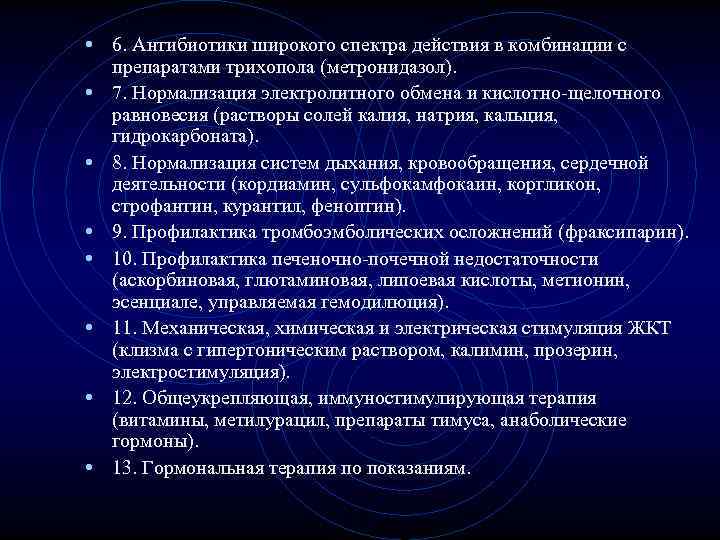 • 6. Антибиотики широкого спектра действия в комбинации с препаратами трихопола (метронидазол).

• 7. Нормализация электролитного обмена и кислотно-щелочного равновесия (растворы солей калия, натрия, кальция, гидрокарбоната).

• 8. Нормализация систем дыхания, кровообращения, сердечной деятельности (кордиамин, сульфокамфокаин, коргликон, строфантин, курантил, феноптин).

• 9. Профилактика тромбоэмболических осложнений (фраксипарин).

• 10. Профилактика печеночно-почечной недостаточности (аскорбиновая, глютаминовая, липоевая кислоты, метионин, эсенциале, управляемая гемодилюция).

• 11. Механическая, химическая и электрическая стимуляция ЖКТ (клизма с гипертоническим раствором, калимин, прозерин, электростимуляция).

• 12. Общеукрепляющая, иммуностимулирующая терапия (витамины, метилурацил, препараты тимуса, анаболические гормоны).

• 13. Гормональная терапия по показаниям.